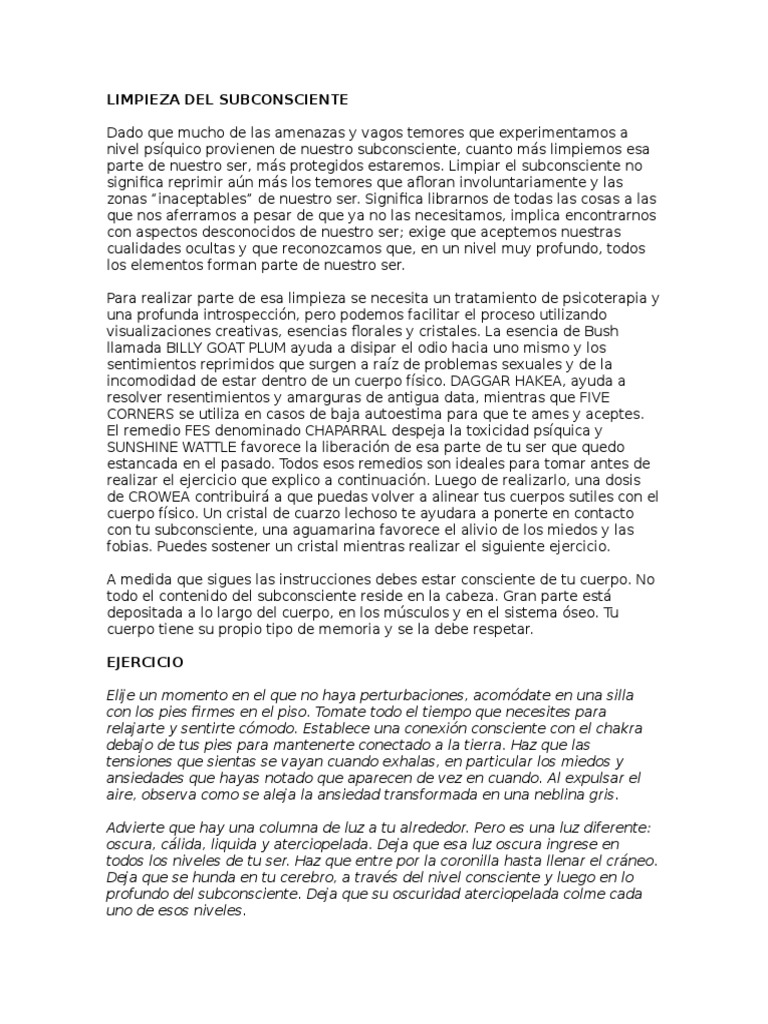 LIMPIEZA DEL SUBCONSCIENTE

Dado que mucho de las amenazas y vagos temores que experimentamos a nivel psíquico provienen de nuestro subconsciente, cuanto más limpiemos esa parte de nuestro ser, más protegidos estaremos. Limpiar el subconsciente no significa reprimir aún más los temores que afloran involuntariamente y las zonas "inaceptables" de nuestro ser. Significa librarnos de todas las cosas a las que nos aferramos a pesar de que ya no las necesitamos, implica encontrarnos con aspectos desconocidos de nuestro ser; exige que aceptemos nuestras cualidades ocultas y que reconozcamos que, en un nivel muy profundo, todos los elementos forman parte de nuestro ser.

Para realizar parte de esa limpieza se necesita un tratamiento de psicoterapia y una profunda introspección, pero podemos facilitar el proceso utilizando visualizaciones creativas, esencias florales y cristales. La esencia de Bush llamada BILLY GOAT PLUM ayuda a disipar el odio hacia uno mismo y los sentimientos reprimidos que surgen a raíz de problemas sexuales y de la incomodidad de estar dentro de un cuerpo físico. DAGGAR HAKEA, ayuda a resolver resentimientos y amarguras de antigua data, mientras que FIVE CORNERS se utiliza en casos de baja autoestima para que te ames y aceptes. El remedio FES denominado CHAPARRAL despeja la toxicidad psíquica y SUNSHINE WATTLE favorece la liberación de esa parte de tu ser que quedo estancada en el pasado. Todos esos remedios son ideales para tomar antes de realizar el ejercicio que explico a continuación. Luego de realizarlo, una dosis de CROWEA contribuirá a que puedas volver a alinear tus cuerpos sutiles con el cuerpo físico. Un cristal de cuarzo lechoso te ayudara a ponerte en contacto con tu subconsciente, una aguamarina favorece el alivio de los miedos y las fobias. Puedes sostener un cristal mientras realizar el siguiente ejercicio.

A medida que sigues las instrucciones debes estar consciente de tu cuerpo. No todo el contenido del subconsciente reside en la cabeza. Gran parte está depositada a lo largo del cuerpo, en los músculos y en el sistema óseo. Tu cuerpo tiene su propio tipo de memoria y se la debe respetar.

EJERCICIO

Elije un momento en el que no haya perturbaciones, acomódate en una silla con los pies firmes en el piso. Tomate todo el tiempo que necesites para relajarte y sentirte cómodo. Establece una conexión consciente con el chakra debajo de tus pies para mantenerte conectado a la tierra. Haz que las tensiones que sientas se vayan cuando exhalas, en particular los miedos y ansiedades que hayas notado que aparecen de vez en cuando. Al expulsar el aire, observa como se aleja la ansiedad transformada en una neblina gris.

Advierte que hay una columna de luz a tu alrededor. Pero es una luz diferente: oscura, cálida, liquida y aterciopelada. Deja que esa luz oscura ingrese en todos los niveles de tu ser. Haz que entre por la coronilla hasta llenar el cráneo. Deja que se hunda en tu cerebro, a través del nivel consciente y luego en lo profundo del subconsciente. Deja que su oscuridad aterciopelada colme cada uno de esos niveles.